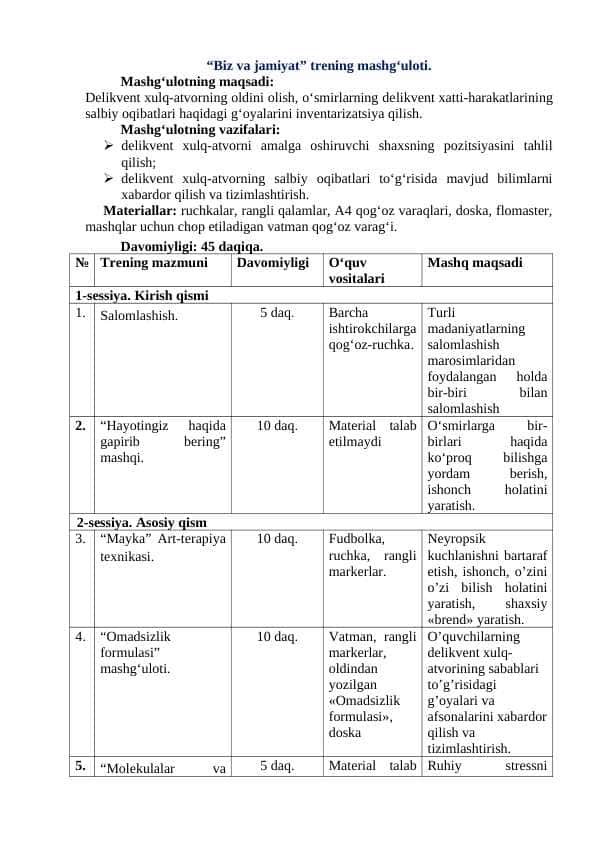 “Biz va jamiyat” trening mashg‘uloti.

Mashg‘ulotning maqsadi:
Delikvent xulq-atvorning oldini olish, o‘smirlarning delikvent xatti-harakatlarining salbiy oqibatlari haqidagi g‘oyalarini inventarizatsiya qilish.

Mashg‘ulotning vazifalari:
➢ delikvent xulq-atvorni amalga oshiruvchi shaxsning pozitsiyasini tahlil qilish;
➢ delikvent xulq-atvorning salbiy oqibatlari to‘g‘risida mavjud bilimlarni xabardor qilish va tizimlashtirish.

Materiallar: ruchkalar, rangli qalamlar, A4 qog‘oz varaqlari, doska, flomaster, mashqlar uchun chop etiladigan vatman qog‘oz varag‘i.

Davomiyligi: 45 daqiqa.

| № | Trening mazmuni | Davomiyligi | O‘quv vositalari | Mashq maqsadi |
|---|---|---|---|---|
| 1-sessiya. Kirish qismi | | | | |
| 1. | Salomlashish. | 5 daq. | Barcha ishtirokchilarga qog‘oz-ruchka. | Turli madaniyatlarning salomlashish marosimlaridan foydalangan holda bir-biri bilan salomlashish |
| 2. | “Hayotingiz haqida gapirib bering” mashqi. | 10 daq. | Material talab etilmaydi | O‘smirlarga bir-birlari haqida ko‘proq bilishga yordam berish, ishonch holatini yaratish. |
| 2-sessiya. Asosiy qism | | | | |
| 3. | “Mayka” Art-terapiya texnikasi. | 10 daq. | Fudbolka, ruchka, rangli markerlar. | Neyropsik kuchlanishni bartaraf etish, ishonch, o’zini o’zi bilish holatini yaratish, shaxsiy «brend» yaratish. |
| 4. | “Omadsizlik formulasi” mashg‘uloti. | 10 daq. | Vatman, rangli markerlar, oldindan yozilgan «Omadsizlik formulasi», doska | O’quvchilarning delikvent xulq-atvorining sabablari to’g’risidagi g’oyalari va afsonalarini xabardor qilish va tizimlashtirish. |
| 5. | “Molekulalar va | 5 daq. | Material talab | Ruhiy stressni |